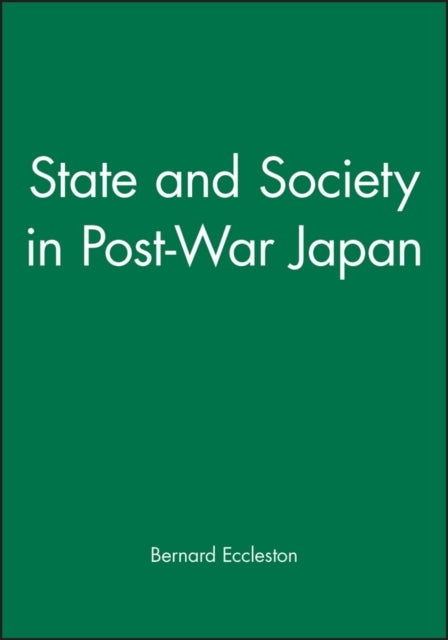 State and Society in Post-War Japan

Bernard Eccleston